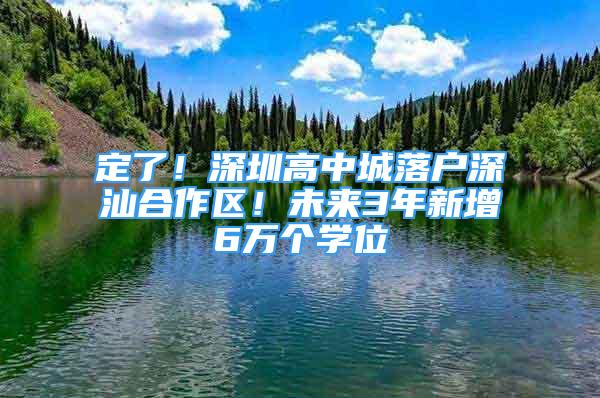 定了！深圳高中城落户深汕合作区！未来3年新增6万个学位